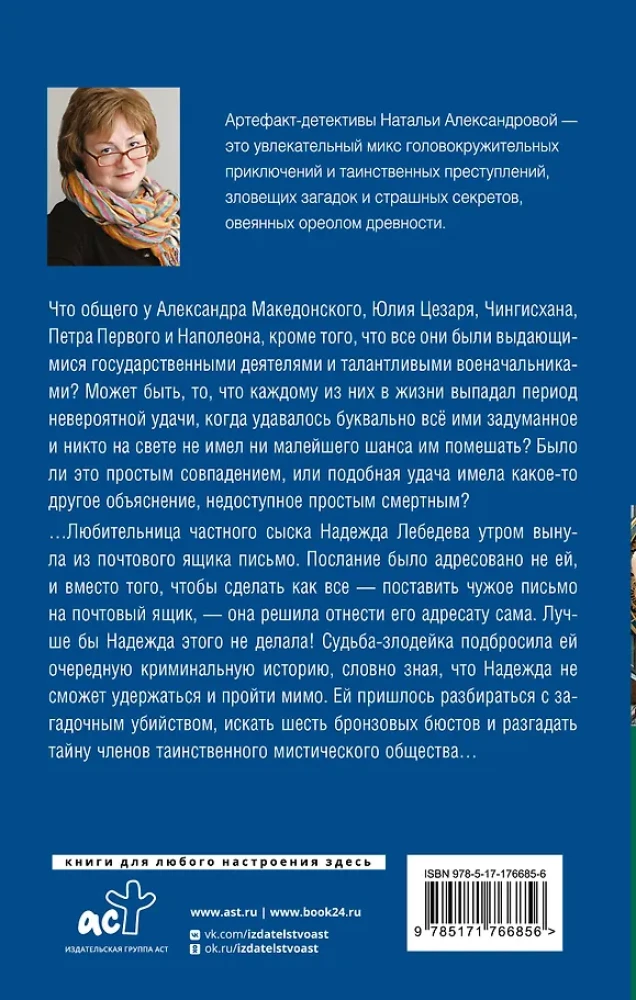 Артефакт-детективы Натальи Александровой — это увлекательный микс головокружительных приключений и таинственных преступлений, зловещих загадок и страшных секретов, овеянных ореолом древности.

Что общего у Александра Македонского, Юлия Цезаря, Чингисхана, Петра Первого и Наполеона, кроме того, что все они были выдающимися государственными деятелями и талантливыми военачальниками? Может быть, то, что каждому из них в жизни выпадал период невероятной удачи, когда удавалось буквально всё ими задуманное и никто на свете не имел ни малейшего шанса им помешать? Было ли это простым совпадением, или подобная удача имела какое-то другое объяснение, недоступное простым смертным?

…Любительница частного сыска Надежда Лебедева утром вынула из почтового ящика письмо. Послание было адресовано не ей, и вместо того, чтобы сделать как все — поставить чужое письмо на почтовый ящик, — она решила отнести его адресату сама. Лучше бы Надежда этого не делала! Судьба-злодейка подбросила ей очередную криминальную историю, словно зная, что Надежда не сможет удержаться и пройти мимо. Ей пришлось разбираться с загадочным убийством, искать шесть бронзовых бюстов и разгадать тайну членов таинственного мистического общества…

книги для любого настроения здесь

аст
ИЗДАТЕЛЬСКАЯ ГРУППА АСТ

www.ast.ru | www.book24.ru
vk.com/izdatelstvoast
ok.ru/izdatelstvoast

ISBN 978-5-17-176685-6
9 785171 766856 >